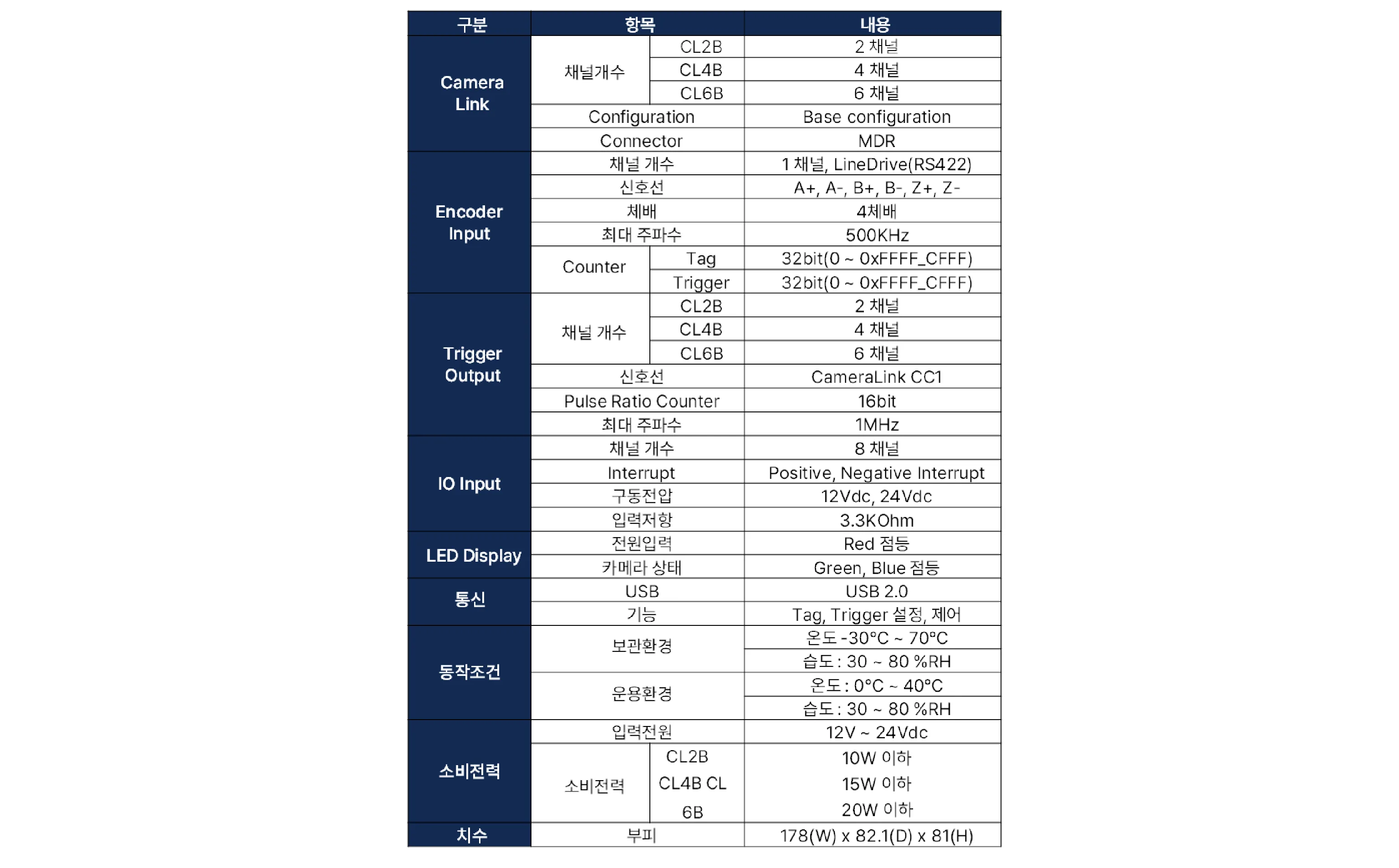 | 구분 | 항목 | | 내용 |
|---|---|---|---|
| Camera Link | 채널개수 | CL2B | 2 채널 |
| | | CL4B | 4 채널 |
| | | CL6B | 6 채널 |
| | Configuration | | Base configuration |
| | Connector | | MDR |
| Encoder Input | 채널 개수 | | 1 채널, LineDrive(RS422) |
| | 신호선 | | A+, A-, B+, B-, Z+, Z- |
| | 체배 | | 4체배 |
| | 최대 주파수 | | 500KHz |
| | Counter | Tag | 32bit(0 ~ 0xFFFF_CFFF) |
| | | Trigger | 32bit(0 ~ 0xFFFF_CFFF) |
| Trigger Output | 채널 개수 | CL2B | 2 채널 |
| | | CL4B | 4 채널 |
| | | CL6B | 6 채널 |
| | 신호선 | | CameraLink CC1 |
| | Pulse Ratio Counter | | 16bit |
| | 최대 주파수 | | 1MHz |
| IO Input | 채널 개수 | | 8 채널 |
| | Interrupt | | Positive, Negative Interrupt |
| | 구동전압 | | 12Vdc, 24Vdc |
| | 입력저항 | | 3.3KOhm |
| LED Display | 전원입력 | | Red 점등 |
| | 카메라 상태 | | Green, Blue 점등 |
| 통신 | USB | | USB 2.0 |
| | 기능 | | Tag, Trigger 설정, 제어 |
| 동작조건 | 보관환경 | | 온도 -30°C ~ 70°C |
| | | | 습도 : 30 ~ 80 %RH |
| | 운용환경 | | 온도 : 0°C ~ 40°C |
| | | | 습도 : 30 ~ 80 %RH |
| 소비전력 | 입력전원 | | 12V ~ 24Vdc |
| | 소비전력 | CL2B CL4B CL 6B | 10W 이하 15W 이하 20W 이하 |
| 치수 | 부피 | | 178(W) x 82.1(D) x 81(H) |